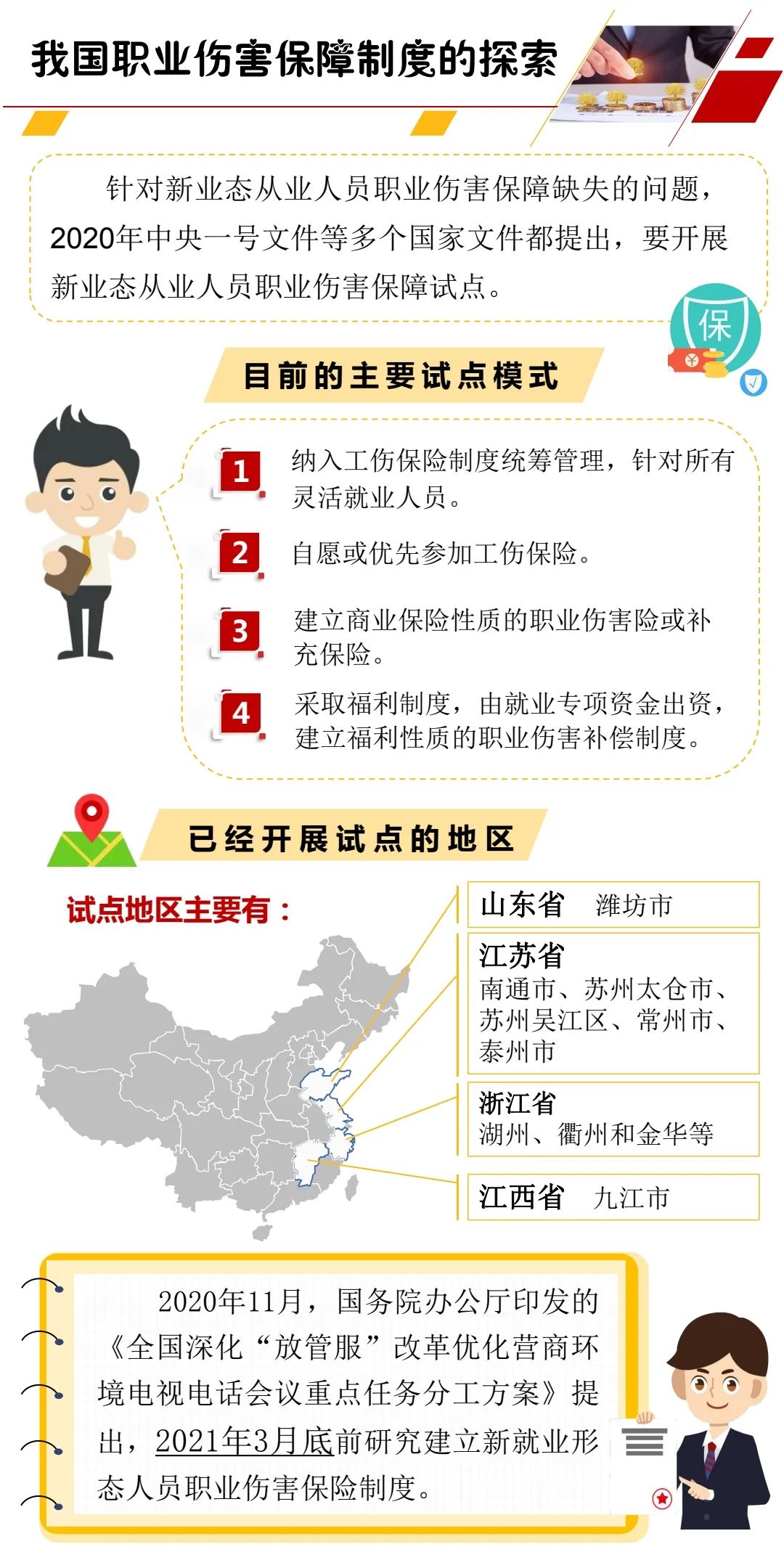 我国职业伤害保障制度的探索

针对新业态从业人员职业伤害保障缺失的问题，2020年中央一号文件等多个国家文件都提出，要开展新业态从业人员职业伤害保障试点。

保

目前的主要试点模式

1 纳入工伤保险制度统筹管理，针对所有灵活就业人员。

2 自愿或优先参加工伤保险。

3 建立商业保险性质的职业伤害险或补充保险。

4 采取福利制度，由就业专项资金出资，建立福利性质的职业伤害补偿制度。

已经开展试点的地区

试点地区主要有：

山东省 潍坊市

江苏省
南通市、苏州太仓市、苏州吴江区、常州市、泰州市

浙江省
湖州、衢州和金华等

江西省 九江市

2020年11月，国务院办公厅印发的《全国深化“放管服”改革优化营商环境电视电话会议重点任务分工方案》提出，2021年3月底前研究建立新就业形态人员职业伤害保险制度。